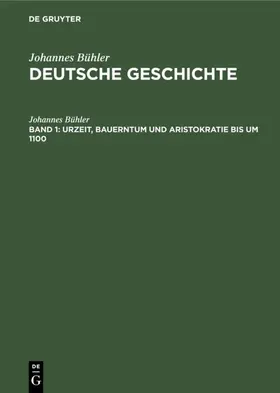 DE GRUYTER

Johannes Bühler
DEUTSCHE GESCHICHTE

Johannes Bühler
BAND 1: URZEIT, BAUERNTUM UND ARISTOKRATIE BIS UM 1100

DE
G